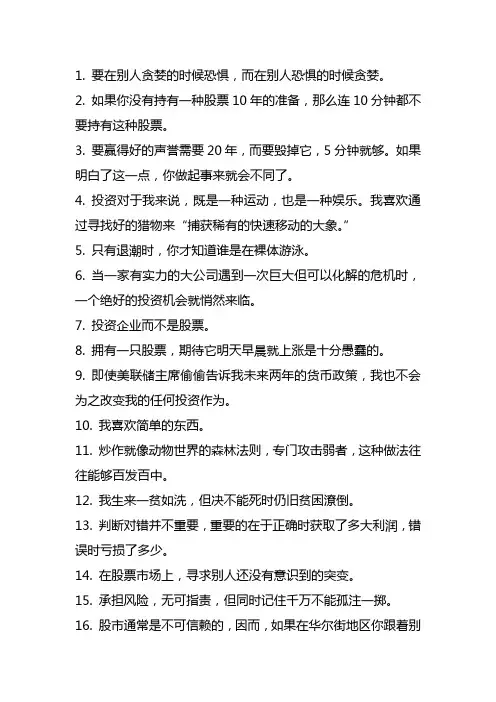 1. 要在别人贪婪的时候恐惧，而在别人恐惧的时候贪婪。

2. 如果你没有持有一种股票 10 年的准备，那么连 10 分钟都不要持有这种股票。

3. 要赢得好的声誉需要 20 年，而要毁掉它，5 分钟就够。如果明白了这一点，你做起事来就会不同了。

4. 投资对于我来说，既是一种运动，也是一种娱乐。我喜欢通过寻找好的猎物来“捕获稀有的快速移动的大象。”

5. 只有退潮时，你才知道谁是在裸体游泳。

6. 当一家有实力的大公司遇到一次巨大但可以化解的危机时，一个绝好的投资机会就悄然来临。

7. 投资企业而不是股票。

8. 拥有一只股票，期待它明天早晨就上涨是十分愚蠢的。

9. 即使美联储主席偷偷告诉我未来两年的货币政策，我也不会为之改变我的任何投资作为。

10. 我喜欢简单的东西。

11. 炒作就像动物世界的森林法则，专门攻击弱者，这种做法往往能够百发百中。

12. 我生来一贫如洗，但决不能死时仍旧贫困潦倒。

13. 判断对错并不重要，重要的在于正确时获取了多大利润，错误时亏损了多少。

14. 在股票市场上，寻求别人还没有意识到的突变。

15. 承担风险，无可指责，但同时记住千万不能孤注一掷。

16. 股市通常是不可信赖的，因而，如果在华尔街地区你跟着别